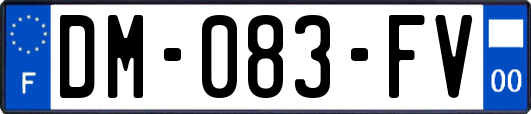 F
DM-083-FV
00